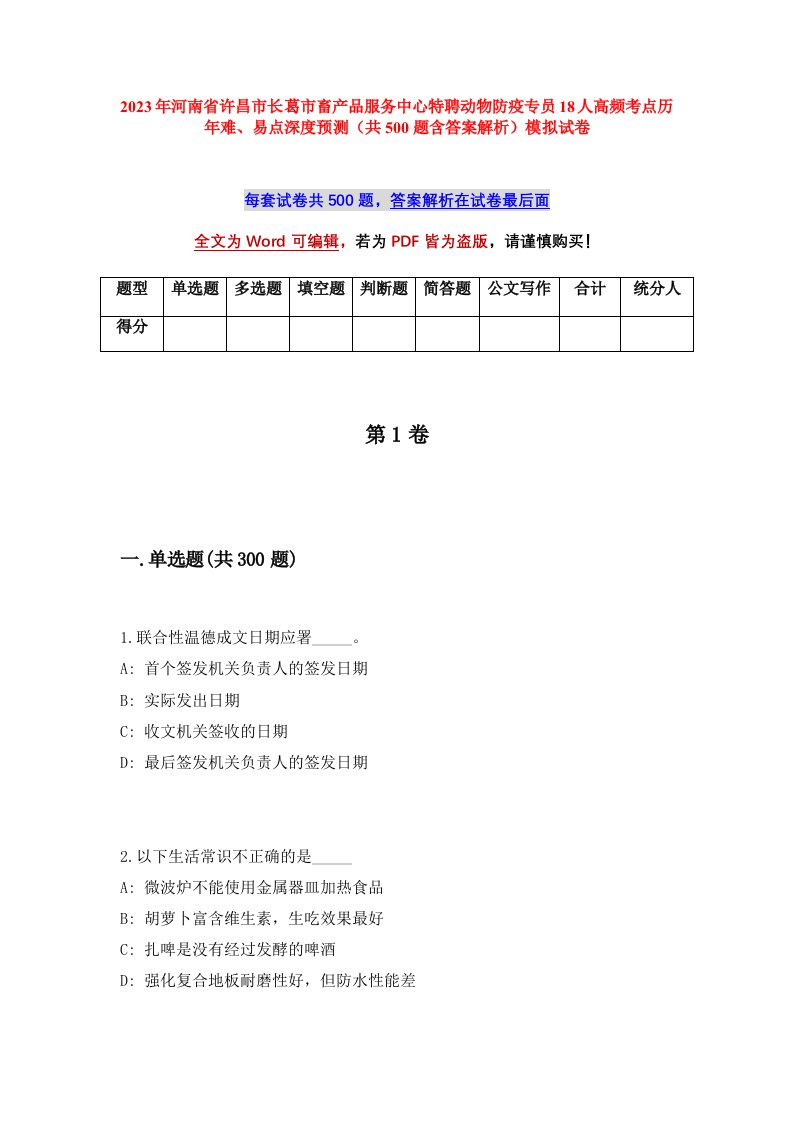 2023年河南省许昌市长葛市畜产品服务中心特聘动物防疫专员18人高频考点历年难、易点深度预测（共500题含答案解析）模拟试卷

每套试卷共500题，答案解析在试卷最后面

全文为Word可编辑，若为PDF皆为盗版，请谨慎购买！

| 题型 | 单选题 | 多选题 | 填空题 | 判断题 | 简答题 | 公文写作 | 合计 | 统分人 |
|---|---|---|---|---|---|---|---|---|
| 得分 | | | | | | | | |

第1卷

一.单选题(共300题)

1.联合性温德成文日期应署_____。
A: 首个签发机关负责人的签发日期
B: 实际发出日期
C: 收文机关签收的日期
D: 最后签发机关负责人的签发日期

2.以下生活常识不正确的是_____
A: 微波炉不能使用金属器皿加热食品
B: 胡萝卜富含维生素，生吃效果最好
C: 扎啤是没有经过发酵的啤酒
D: 强化复合地板耐磨性好，但防水性能差